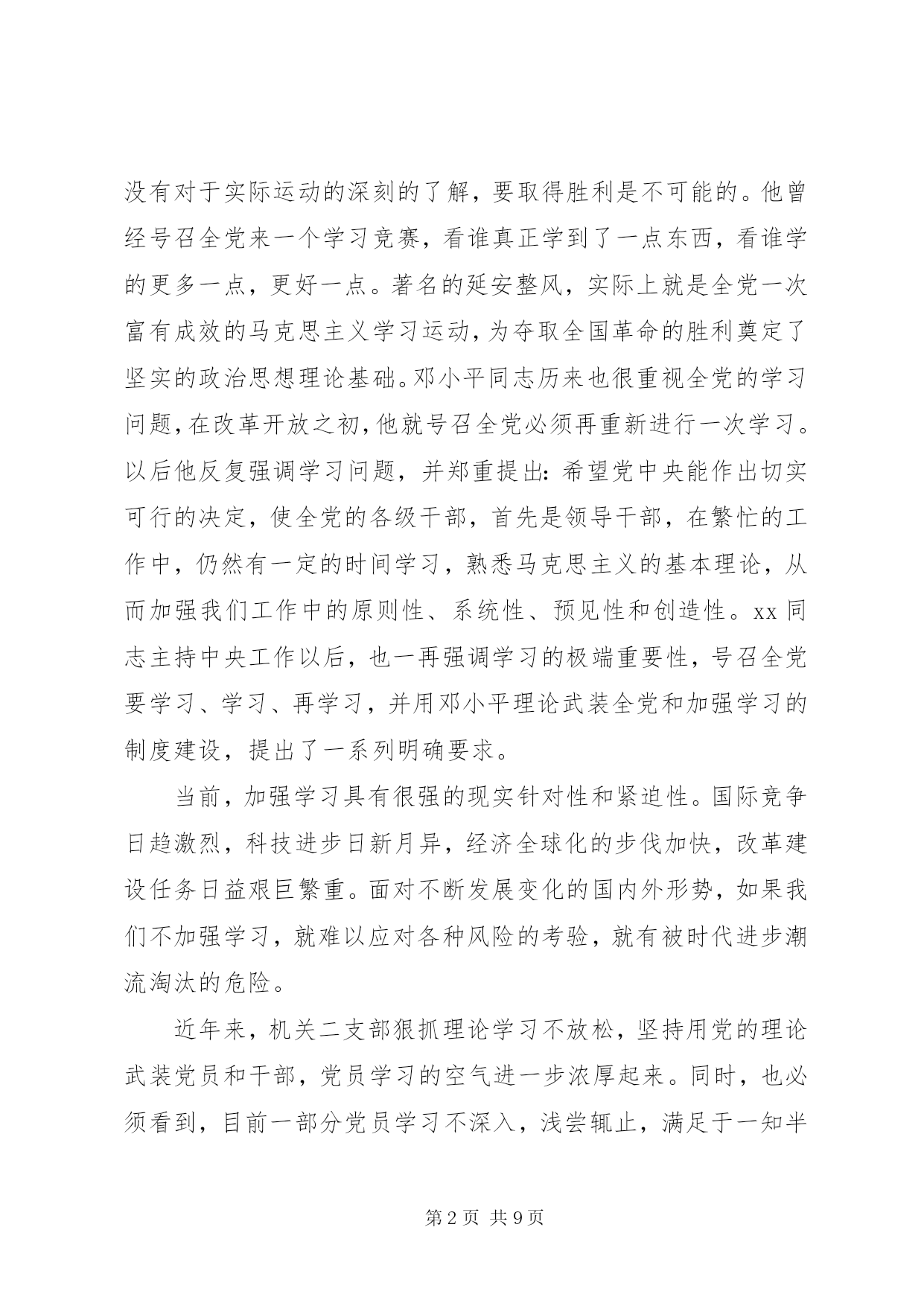 没有对于实际运动的深刻的了解，要取得胜利是不可能的。他曾经号召全党来一个学习竞赛，看谁真正学到了一点东西，看谁学的更多一点，更好一点。著名的延安整风，实际上就是全党一次富有成效的马克思主义学习运动，为夺取全国革命的胜利奠定了坚实的政治思想理论基础。邓小平同志历来也很重视全党的学习问题，在改革开放之初，他就号召全党必须再重新进行一次学习。以后他反复强调学习问题，并郑重提出：希望党中央能作出切实可行的决定，使全党的各级干部，首先是领导干部，在繁忙的工作中，仍然有一定的时间学习，熟悉马克思主义的基本理论，从而加强我们工作中的原则性、系统性、预见性和创造性。xx同志主持中央工作以后，也一再强调学习的极端重要性，号召全党要学习、学习、再学习，并用邓小平理论武装全党和加强学习的制度建设，提出了一系列明确要求。

当前，加强学习具有很强的现实针对性和紧迫性。国际竞争日趋激烈，科技进步日新月异，经济全球化的步伐加快，改革建设任务日益艰巨繁重。面对不断发展变化的国内外形势，如果我们不加强学习，就难以应对各种风险的考验，就有被时代进步潮流淘汰的危险。

近年来，机关二支部狠抓理论学习不放松，坚持用党的理论武装党员和干部，党员学习的空气进一步浓厚起来。同时，也必须看到，目前一部分党员学习不深入，浅尝辄止，满足于一知半

第2页 共9页